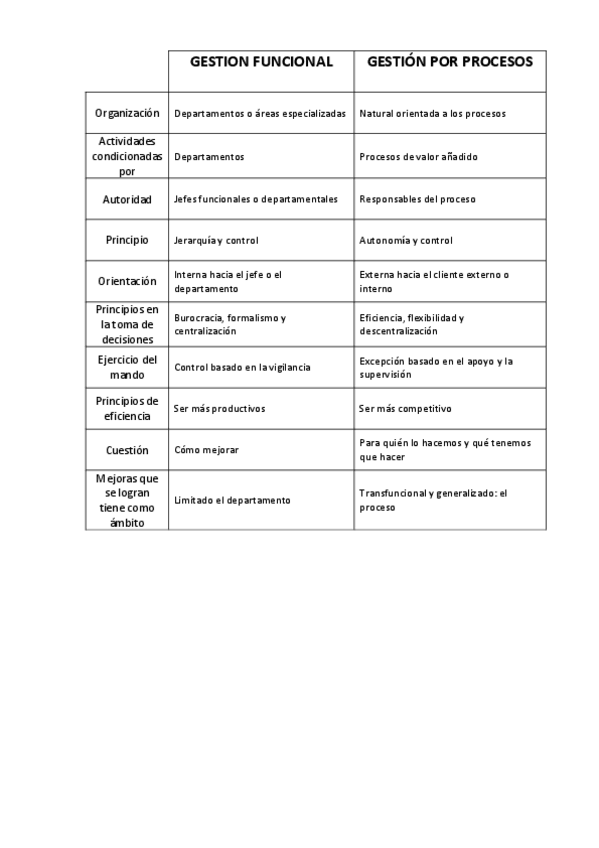 |  | GESTION FUNCIONAL | GESTIÓN POR PROCESOS |
|---|---|---|
| Organización | Departamentos o áreas especializadas | Natural orientada a los procesos |
| Actividades condicionadas por | Departamentos | Procesos de valor añadido |
| Autoridad | Jefes funcionales o departamentales | Responsables del proceso |
| Principio | Jerarquía y control | Autonomía y control |
| Orientación | Interna hacia el jefe o el departamento | Externa hacia el cliente externo o interno |
| Principios en la toma de decisiones | Burocracia, formalismo y centralización | Eficiencia, flexibilidad y descentralización |
| Ejercicio del mando | Control basado en la vigilancia | Excepción basado en el apoyo y la supervisión |
| Principios de eficiencia | Ser más productivos | Ser más competitivo |
| Cuestión | Cómo mejorar | Para quién lo hacemos y qué tenemos que hacer |
| Mejoras que se logran tiene como ámbito | Limitado el departamento | Transfuncional y generalizado: el proceso |